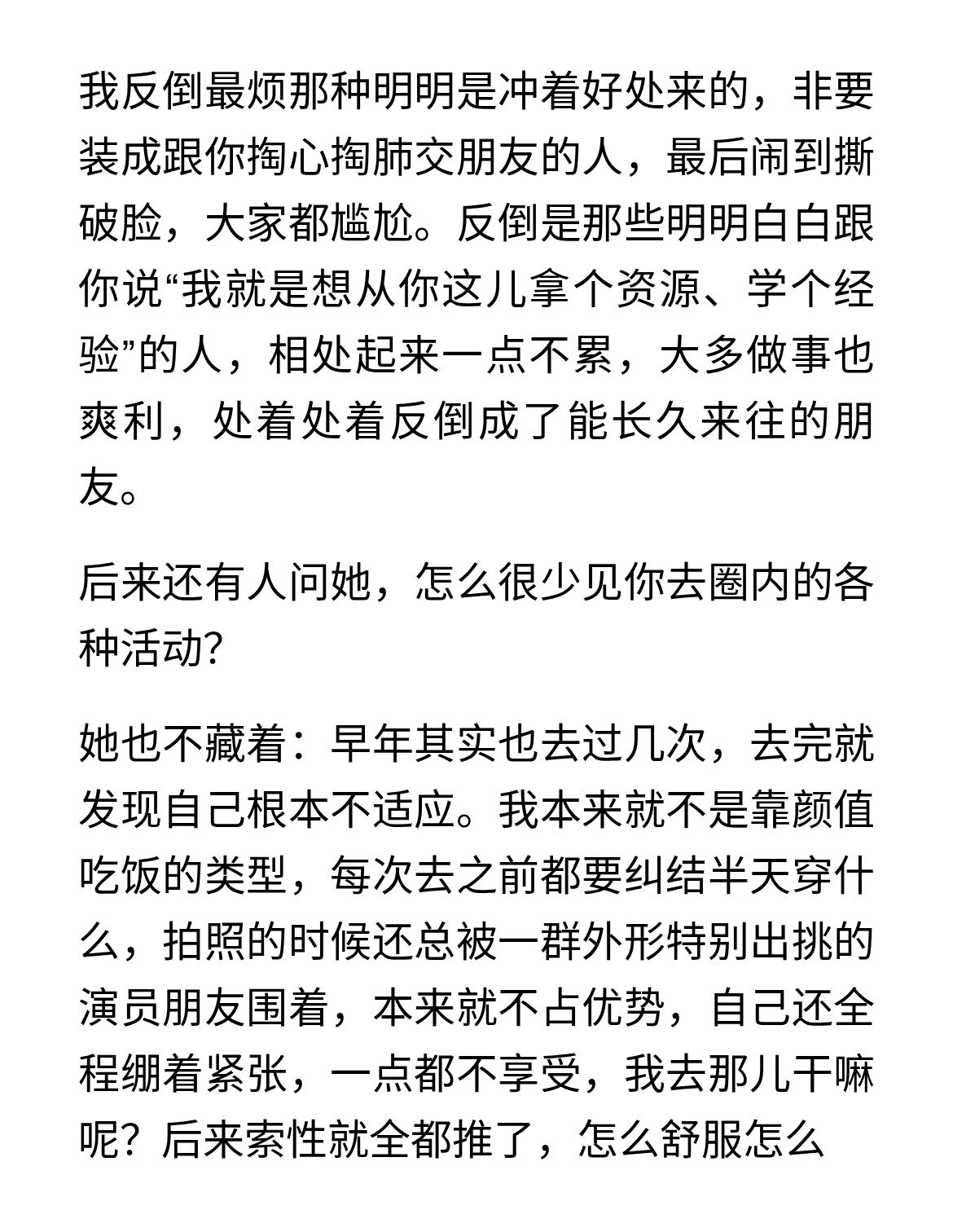 我反倒最烦那种明明是冲着好处来的，非要装成跟你掏心掏肺交朋友的人，最后闹到撕破脸，大家都尴尬。反倒是那些明明白白跟你说“我就是想从你这儿拿个资源、学个经验”的人，相处起来一点不累，大多做事也爽利，处着处着反倒成了能长久来往的朋友。

后来还有人问她，怎么很少见你去圈内的各种活动?

她也不藏着：早年其实也去过几次，去完就发现自己根本不适应。我本来就不是靠颜值吃饭的类型，每次去之前都要纠结半天穿什么，拍照的时候还总被一群外形特别出挑的演员朋友围着，本来就不占优势，自己还全程绷着紧张，一点都不享受，我去那儿干嘛呢？后来索性就全都推了，怎么舒服怎么